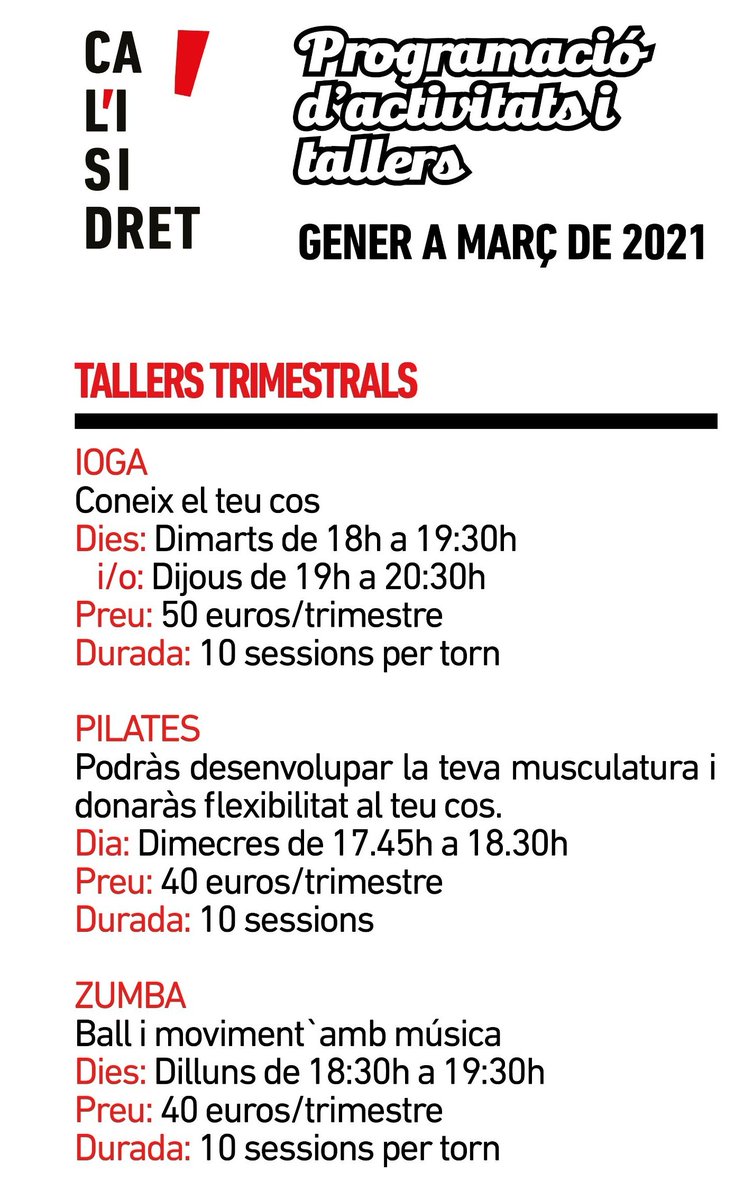 CA
L'I
SI
DRET

Programació d'activitats i tallers

GENER A MARÇ DE 2021

TALLERS TRIMESTRALS

IOGA
Coneix el teu cos
Dies: Dimarts de 18h a 19:30h
i/o: Dijous de 19h a 20:30h
Preu: 50 euros/trimestre
Durada: 10 sessions per torn

PILATES
Podràs desenvolupar la teva musculatura i donaràs flexibilitat al teu cos.
Dia: Dimecres de 17.45h a 18.30h
Preu: 40 euros/trimestre
Durada: 10 sessions

ZUMBA
Ball i moviment`amb música
Dies: Dilluns de 18:30h a 19:30h
Preu: 40 euros/trimestre
Durada: 10 sessions per torn